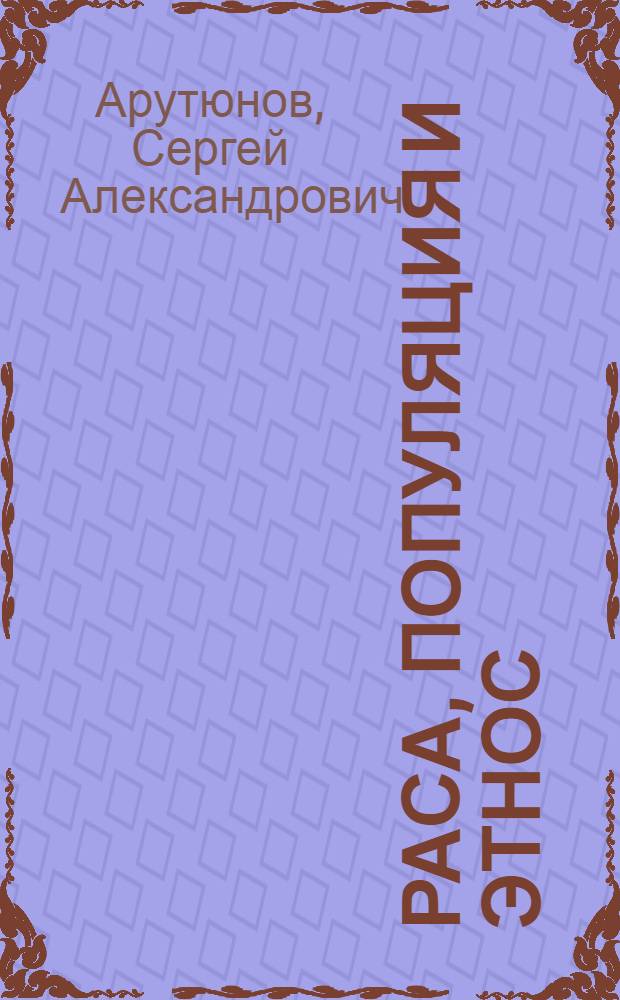 Арутюнов, Сергей Александрович

РАСА, ПОПУЛЯЦИЯ И ЭТНОС